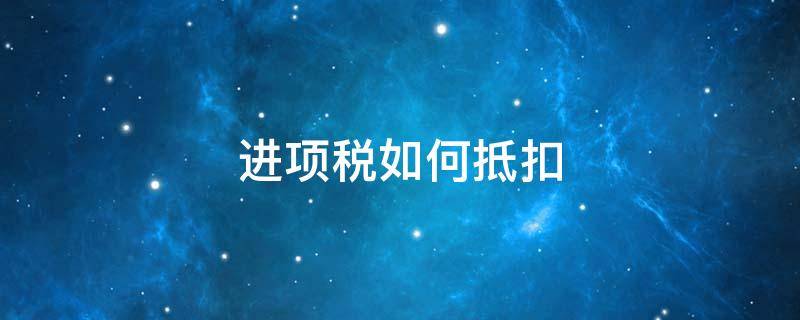 进项税如何抵扣